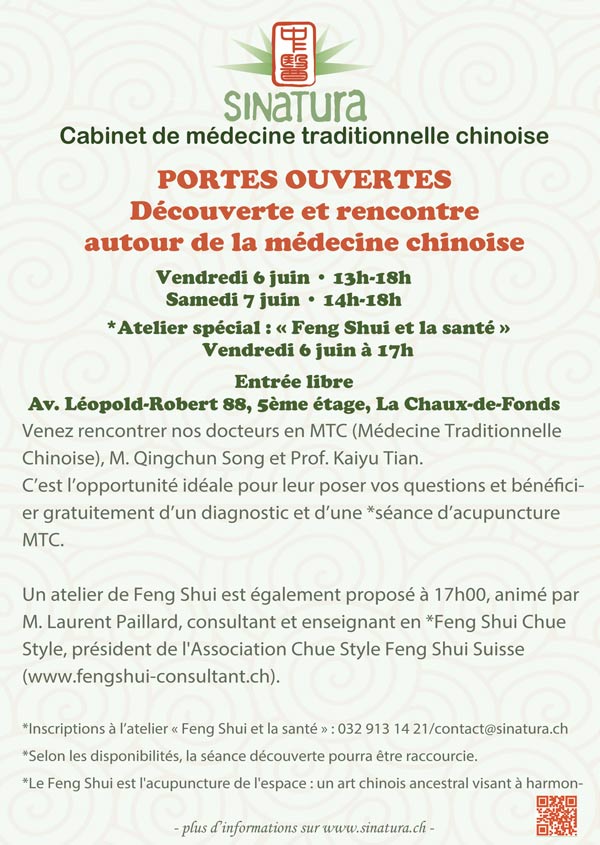 中醫

SINATURA

Cabinet de médecine traditionnelle chinoise

PORTES OUVERTES
Découverte et rencontre autour de la médecine chinoise

Vendredi 6 juin • 13h-18h
Samedi 7 juin • 14h-18h

*Atelier spécial : « Feng Shui et la santé »
Vendredi 6 juin à 17h

Entrée libre
Av. Léopold-Robert 88, 5ème étage, La Chaux-de-Fonds

Venez rencontrer nos docteurs en MTC (Médecine Traditionnelle Chinoise), M. Qingchun Song et Prof. Kaiyu Tian.
C'est l'opportunité idéale pour leur poser vos questions et bénéficier gratuitement d'un diagnostic et d'une *séance d'acupuncture MTC.

Un atelier de Feng Shui est également proposé à 17h00, animé par M. Laurent Paillard, consultant et enseignant en *Feng Shui Chue Style, président de l'Association Chue Style Feng Shui Suisse (www.fengshui-consultant.ch).

*Inscriptions à l'atelier « Feng Shui et la santé » : 032 913 14 21/contact@sinatura.ch
*Selon les disponibilités, la séance découverte pourra être raccourcie.
*Le Feng Shui est l'acupuncture de l'espace : un art chinois ancestral visant à harmon-

- plus d'informations sur www.sinatura.ch -